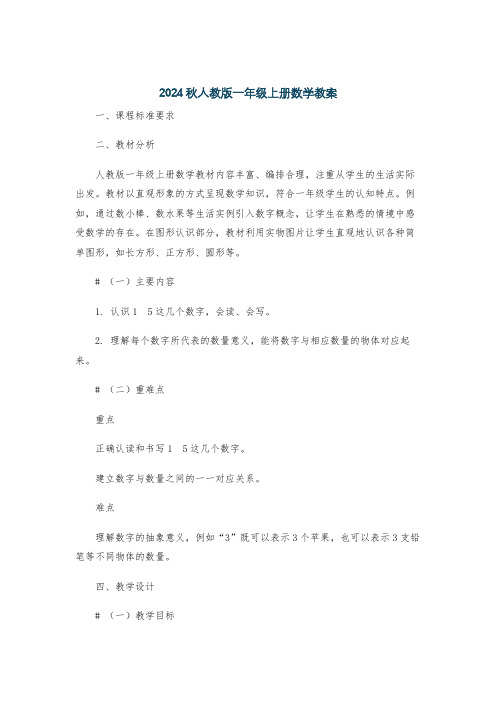 2024秋人教版一年级上册数学教案

一、课程标准要求

二、教材分析

人教版一年级上册数学教材内容丰富、编排合理，注重从学生的生活实际出发。教材以直观形象的方式呈现数学知识，符合一年级学生的认知特点。例如，通过数小棒、数水果等生活实例引入数字概念，让学生在熟悉的情境中感受数学的存在。在图形认识部分，教材利用实物图片让学生直观地认识各种简单图形，如长方形、正方形、圆形等。

# （一）主要内容

1. 认识1　5这几个数字，会读、会写。

2. 理解每个数字所代表的数量意义，能将数字与相应数量的物体对应起来。

# （二）重难点

重点

正确认读和书写1　5这几个数字。

建立数字与数量之间的一一对应关系。

难点

理解数字的抽象意义，例如“3”既可以表示3个苹果，也可以表示3支铅笔等不同物体的数量。

四、教学设计

# （一）教学目标